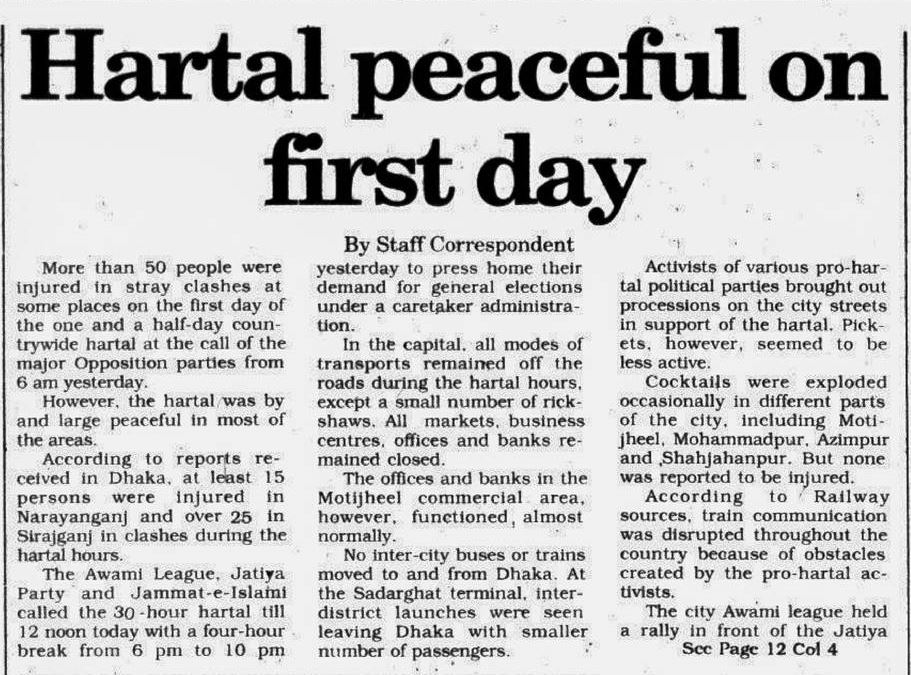 Hartal peaceful on first day

By Staff Correspondent

More than 50 people were injured in stray clashes at some places on the first day of the one and a half-day countrywide hartal at the call of the major Opposition parties from 6 am yesterday.

However, the hartal was by and large peaceful in most of the areas.

According to reports received in Dhaka, at least 15 persons were injured in Narayanganj and over 25 in Sirajganj in clashes during the hartal hours.

The Awami League, Jatiya Party and Jammat-e-Islami called the 30-hour hartal till 12 noon today with a four-hour break from 6 pm to 10 pm yesterday to press home their demand for general elections under a caretaker administration.

In the capital, all modes of transports remained off the roads during the hartal hours, except a small number of rickshaws. All markets, business centres, offices and banks remained closed.

The offices and banks in the Motijheel commercial area, however, functioned, almost normally.

No inter-city buses or trains moved to and from Dhaka. At the Sadarghat terminal, inter-district launches were seen leaving Dhaka with smaller number of passengers.

Activists of various pro-hartal political parties brought out processions on the city streets in support of the hartal. Pickets, however, seemed to be less active.

Cocktails were exploded occasionally in different parts of the city, including Motijheel, Mohammadpur, Azimpur and Shahjahanpur. But none was reported to be injured.

According to Railway sources, train communication was disrupted throughout the country because of obstacles created by the pro-hartal activists.

The city Awami league held a rally in front of the Jatiya

See Page 12 Col 4